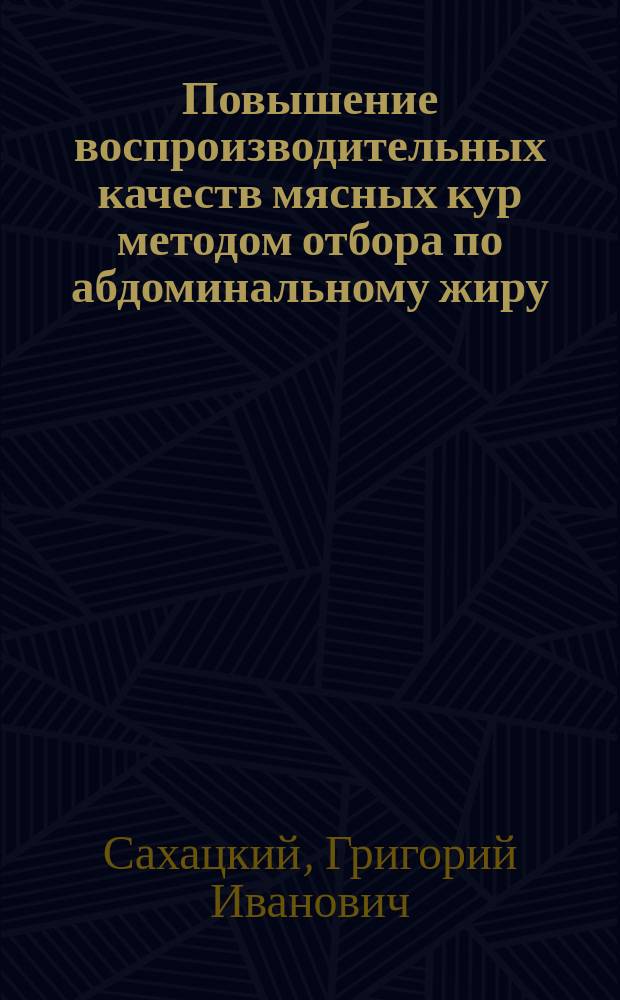 Повышение воспроизводительных качеств мясных кур методом отбора по абдоминальному жиру

Сахацкий, Григорий Иванович